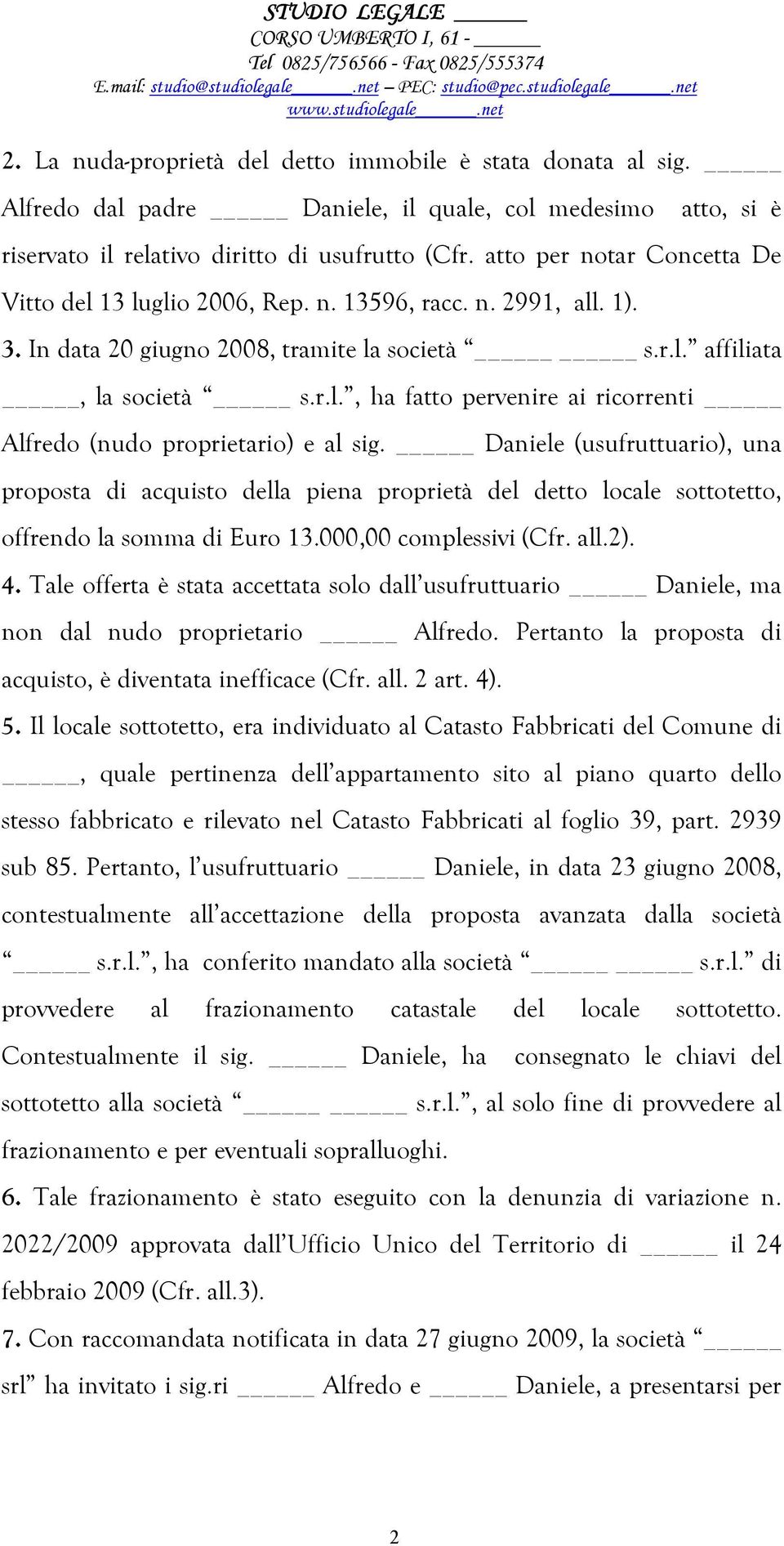 STUDIO LEGALE ______
CORSO UMBERTO I, 61 - ______
Tel 0825/756566 - Fax 0825/555374
E.mail: studio@studiolegale______.net – PEC: studio@pec.studiolegale______.net
www.studiolegale______.net

2. La nuda-proprietà del detto immobile è stata donata al sig. ______ Alfredo dal padre ______ Daniele, il quale, col medesimo atto, si è riservato il relativo diritto di usufrutto (Cfr. atto per notar Concetta De Vitto del 13 luglio 2006, Rep. n. 13596, racc. n. 2991, all. 1).

3. In data 20 giugno 2008, tramite la società “______ ______ s.r.l.” affiliata ______, la società “______ s.r.l.”, ha fatto pervenire ai ricorrenti ______ Alfredo (nudo proprietario) e al sig. ______ Daniele (usufruttuario), una proposta di acquisto della piena proprietà del detto locale sottotetto, offrendo la somma di Euro 13.000,00 complessivi (Cfr. all.2).

4. Tale offerta è stata accettata solo dall’usufruttuario ______ Daniele, ma non dal nudo proprietario ______ Alfredo. Pertanto la proposta di acquisto, è diventata inefficace (Cfr. all. 2 art. 4).

5. Il locale sottotetto, era individuato al Catasto Fabbricati del Comune di ______, quale pertinenza dell’appartamento sito al piano quarto dello stesso fabbricato e rilevato nel Catasto Fabbricati al foglio 39, part. 2939 sub 85. Pertanto, l’usufruttuario ______ Daniele, in data 23 giugno 2008, contestualmente all’accettazione della proposta avanzata dalla società “______ s.r.l.”, ha conferito mandato alla società “______ ______ s.r.l.” di provvedere al frazionamento catastale del locale sottotetto. Contestualmente il sig. ______ Daniele, ha consegnato le chiavi del sottotetto alla società “______ ______ s.r.l.”, al solo fine di provvedere al frazionamento e per eventuali sopralluoghi.

6. Tale frazionamento è stato eseguito con la denunzia di variazione n. 2022/2009 approvata dall’Ufficio Unico del Territorio di ______ il 24 febbraio 2009 (Cfr. all.3).

7. Con raccomandata notificata in data 27 giugno 2009, la società “______ srl” ha invitato i sig.ri ______ Alfredo e ______ Daniele, a presentarsi per

2